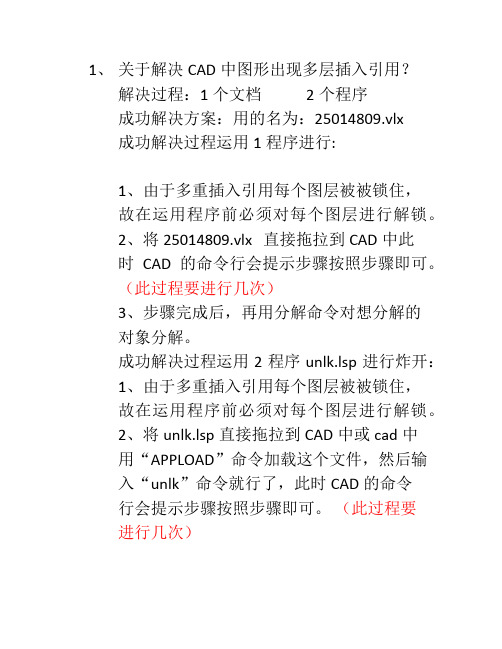 1、 关于解决 CAD 中图形出现多层插入引用？
解决过程：1 个文档　　2 个程序
成功解决方案：用的名为：25014809.vlx
成功解决过程运用 1 程序进行:

1、由于多重插入引用每个图层被被锁住，故在运用程序前必须对每个图层进行解锁。
2、将 25014809.vlx 直接拖拉到 CAD 中此时 CAD 的命令行会提示步骤按照步骤即可。（此过程要进行几次）
3、步骤完成后，再用分解命令对想分解的对象分解。
成功解决过程运用 2 程序 unlk.lsp 进行炸开：
1、由于多重插入引用每个图层被被锁住，故在运用程序前必须对每个图层进行解锁。
2、将 unlk.lsp 直接拖拉到 CAD 中或 cad 中用“APPLOAD”命令加载这个文件，然后输入“unlk”命令就行了，此时 CAD 的命令行会提示步骤按照步骤即可。（此过程要进行几次）